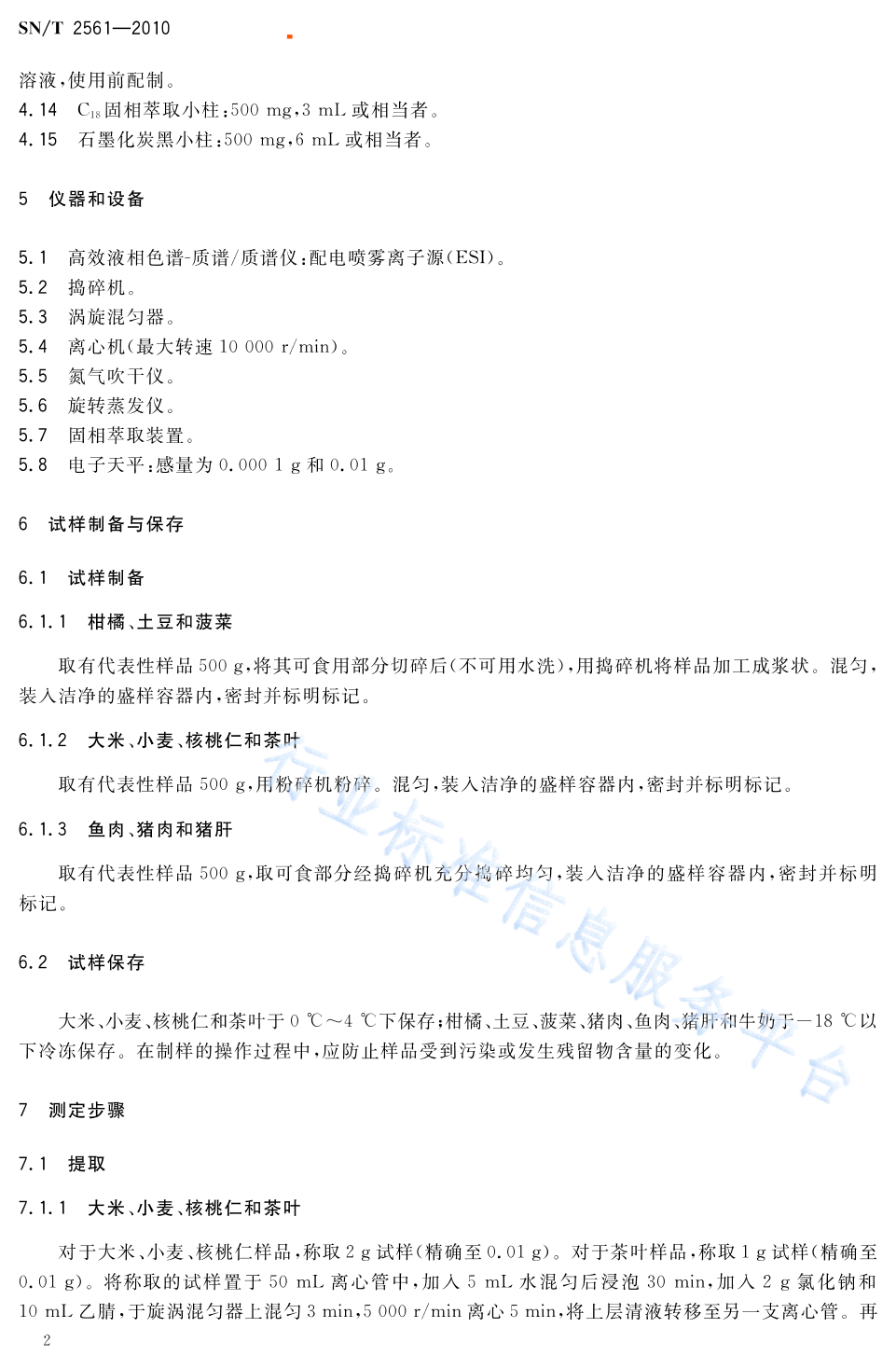 SN/T 2561—2010

溶液，使用前配制。
4.14 $C_{18}$固相萃取小柱：500 mg，3 mL 或相当者。
4.15 石墨化炭黑小柱：500 mg，6 mL 或相当者。

5 仪器和设备

5.1 高效液相色谱-质谱/质谱仪：配电喷雾离子源(ESI)。
5.2 捣碎机。
5.3 涡旋混匀器。
5.4 离心机(最大转速 10 000 r/min)。
5.5 氮气吹干仪。
5.6 旋转蒸发仪。
5.7 固相萃取装置。
5.8 电子天平：感量为 0.000 1 g 和 0.01 g。

6 试样制备与保存

6.1 试样制备

6.1.1 柑橘、土豆和菠菜

取有代表性样品 500 g，将其可食用部分切碎后(不可用水洗)，用捣碎机将样品加工成浆状。混匀，装入洁净的盛样容器内，密封并标明标记。

6.1.2 大米、小麦、核桃仁和茶叶

取有代表性样品 500 g，用粉碎机粉碎。混匀，装入洁净的盛样容器内，密封并标明标记。

6.1.3 鱼肉、猪肉和猪肝

取有代表性样品 500 g，取可食部分经捣碎机充分捣碎均匀，装入洁净的盛样容器内，密封并标明标记。

6.2 试样保存

大米、小麦、核桃仁和茶叶于 0 ℃～4 ℃下保存；柑橘、土豆、菠菜、猪肉、鱼肉、猪肝和牛奶于－18 ℃以下冷冻保存。在制样的操作过程中，应防止样品受到污染或发生残留物含量的变化。

7 测定步骤

7.1 提取

7.1.1 大米、小麦、核桃仁和茶叶

对于大米、小麦、核桃仁样品，称取 2 g 试样(精确至 0.01 g)。对于茶叶样品，称取 1 g 试样(精确至 0.01 g)。将称取的试样置于 50 mL 离心管中，加入 5 mL 水混匀后浸泡 30 min，加入 2 g 氯化钠和 10 mL 乙腈，于旋涡混匀器上混匀 3 min，5 000 r/min 离心 5 min，将上层清液转移至另一支离心管。再

2

行业标准信息服务平台